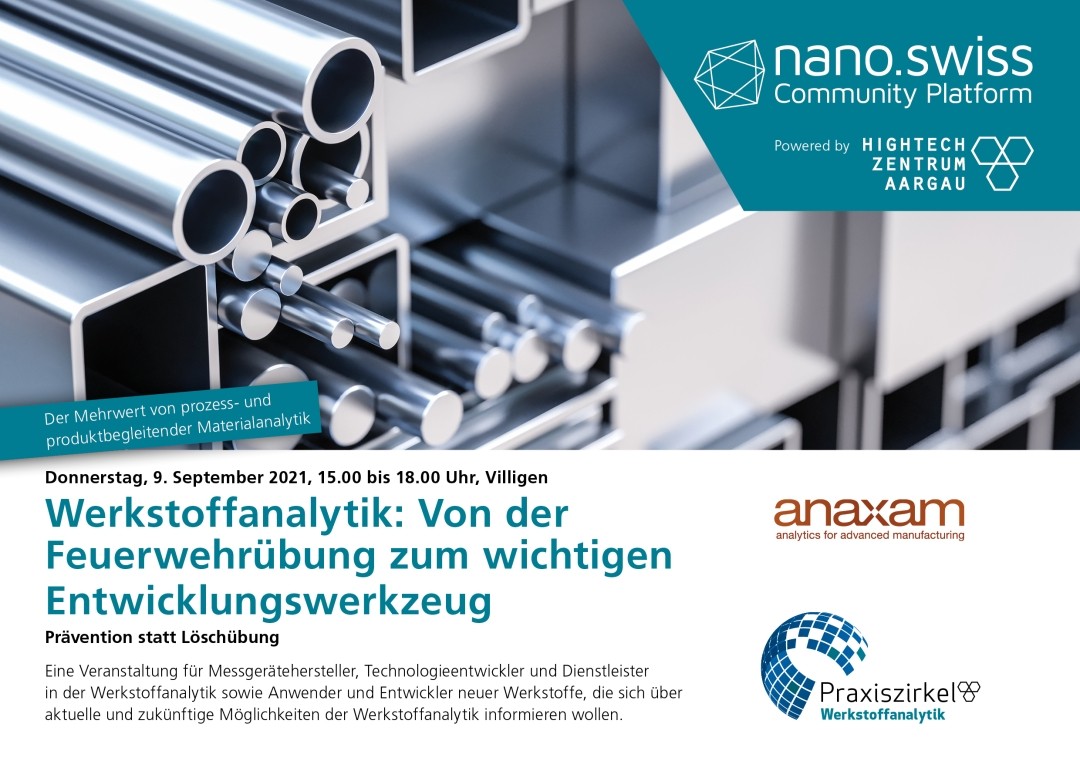 nano.swiss
Community Platform

Powered by HIGHTECH ZENTRUM AARGAU

Der Mehrwert von prozess- und produktbegleitender Materialanalytik

Donnerstag, 9. September 2021, 15.00 bis 18.00 Uhr, Villigen

Werkstoffanalytik: Von der Feuerwehrübung zum wichtigen Entwicklungswerkzeug

Prävention statt Löschübung

Eine Veranstaltung für Messgerätehersteller, Technologieentwickler und Dienstleister in der Werkstoffanalytik sowie Anwender und Entwickler neuer Werkstoffe, die sich über aktuelle und zukünftige Möglichkeiten der Werkstoffanalytik informieren wollen.

anaxam
analytics for advanced manufacturing

Praxiszirkel
Werkstoffanalytik